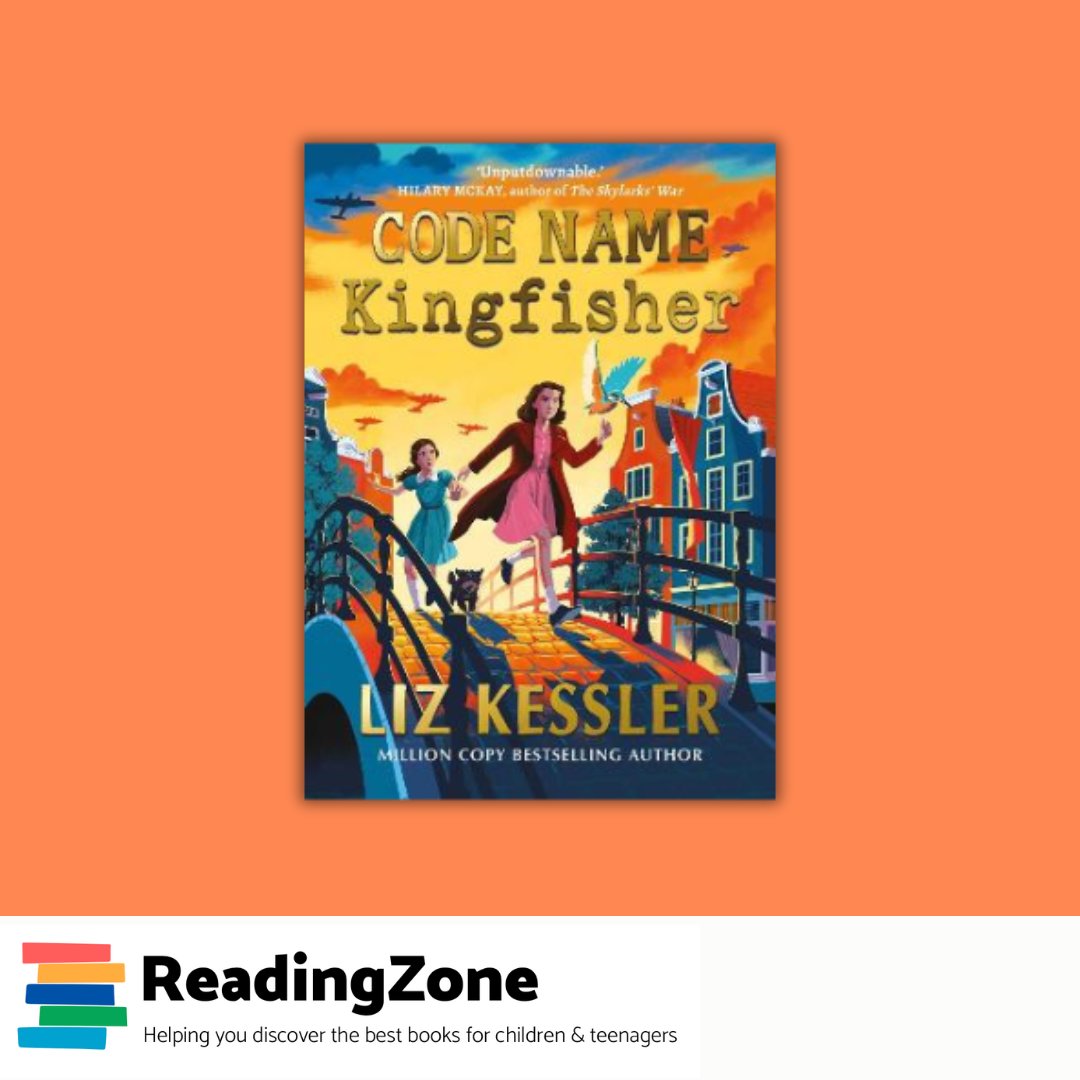 'Unputdownable.'
HILARY MCKAY, author of The Skylarks' War

CODE NAME
Kingfisher

LIZ KESSLER
MILLION COPY BESTSELLING AUTHOR

ReadingZone
Helping you discover the best books for children & teenagers